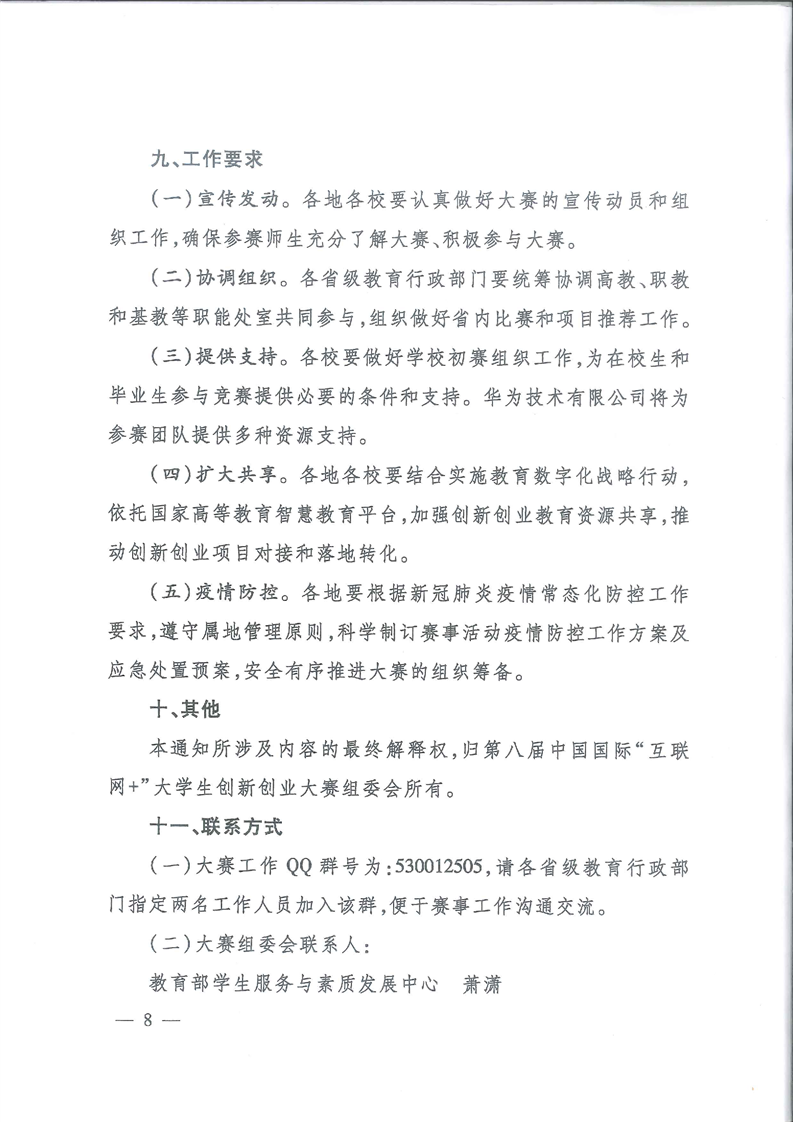 九、工作要求

（一）宣传发动。各地各校要认真做好大赛的宣传动员和组织工作，确保参赛师生充分了解大赛、积极参与大赛。

（二）协调组织。各省级教育行政部门要统筹协调高教、职教和基教等职能处室共同参与，组织做好省内比赛和项目推荐工作。

（三）提供支持。各校要做好学校初赛组织工作，为在校生和毕业生参与竞赛提供必要的条件和支持。华为技术有限公司将为参赛团队提供多种资源支持。

（四）扩大共享。各地各校要结合实施教育数字化战略行动，依托国家高等教育智慧教育平台，加强创新创业教育资源共享，推动创新创业项目对接和落地转化。

（五）疫情防控。各地要根据新冠肺炎疫情常态化防控工作要求，遵守属地管理原则，科学制订赛事活动疫情防控工作方案及应急处置预案，安全有序推进大赛的组织筹备。

十、其他

本通知所涉及内容的最终解释权，归第八届中国国际“互联网+”大学生创新创业大赛组委会所有。

十一、联系方式

（一）大赛工作 QQ 群号为：530012505，请各省级教育行政部门指定两名工作人员加入该群，便于赛事工作沟通交流。

（二）大赛组委会联系人：

教育部学生服务与素质发展中心　萧潇

— 8 —